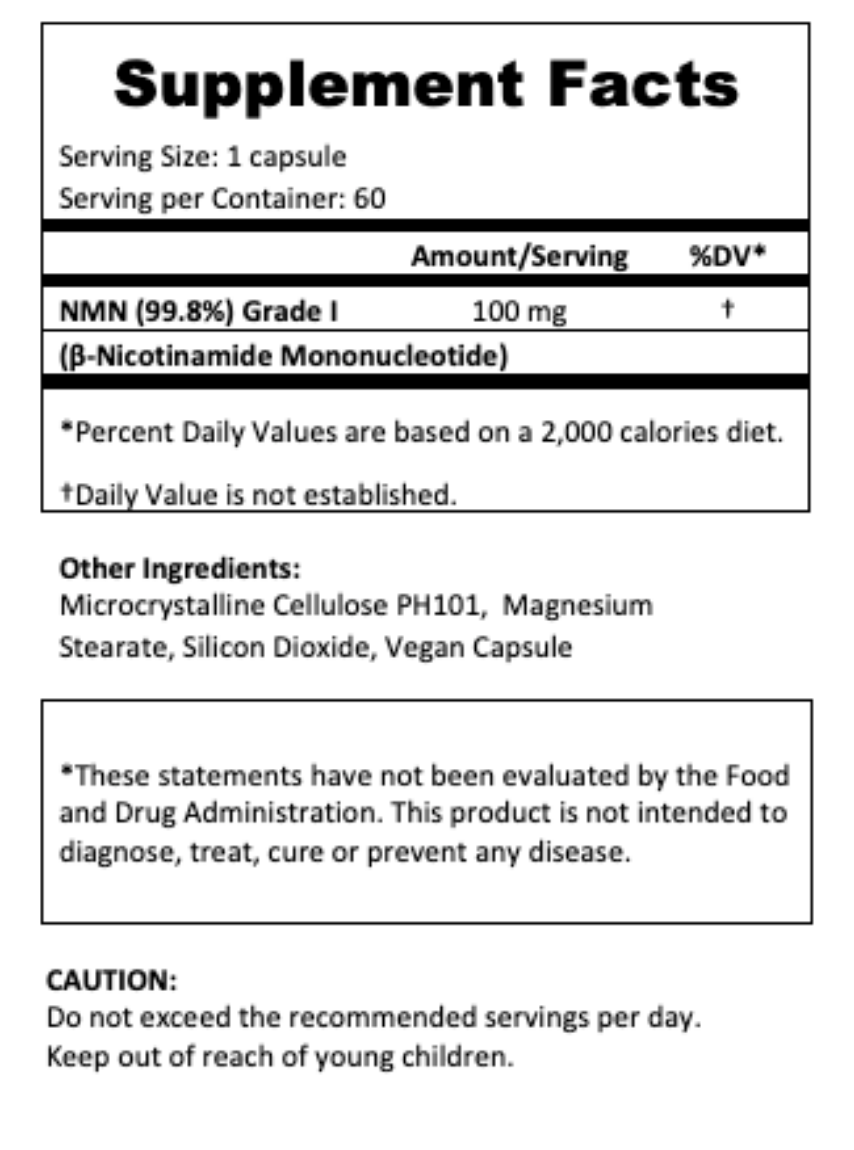 Supplement Facts

Serving Size: 1 capsule
Serving per Container: 60

| | Amount/Serving | %DV* |
|---|---|---|
| NMN (99.8%) Grade I | 100 mg | † |
| (β-Nicotinamide Mononucleotide) | | |

*Percent Daily Values are based on a 2,000 calories diet.

†Daily Value is not established.

Other Ingredients:
Microcrystalline Cellulose PH101, Magnesium Stearate, Silicon Dioxide, Vegan Capsule

*These statements have not been evaluated by the Food and Drug Administration. This product is not intended to diagnose, treat, cure or prevent any disease.

CAUTION:
Do not exceed the recommended servings per day.
Keep out of reach of young children.